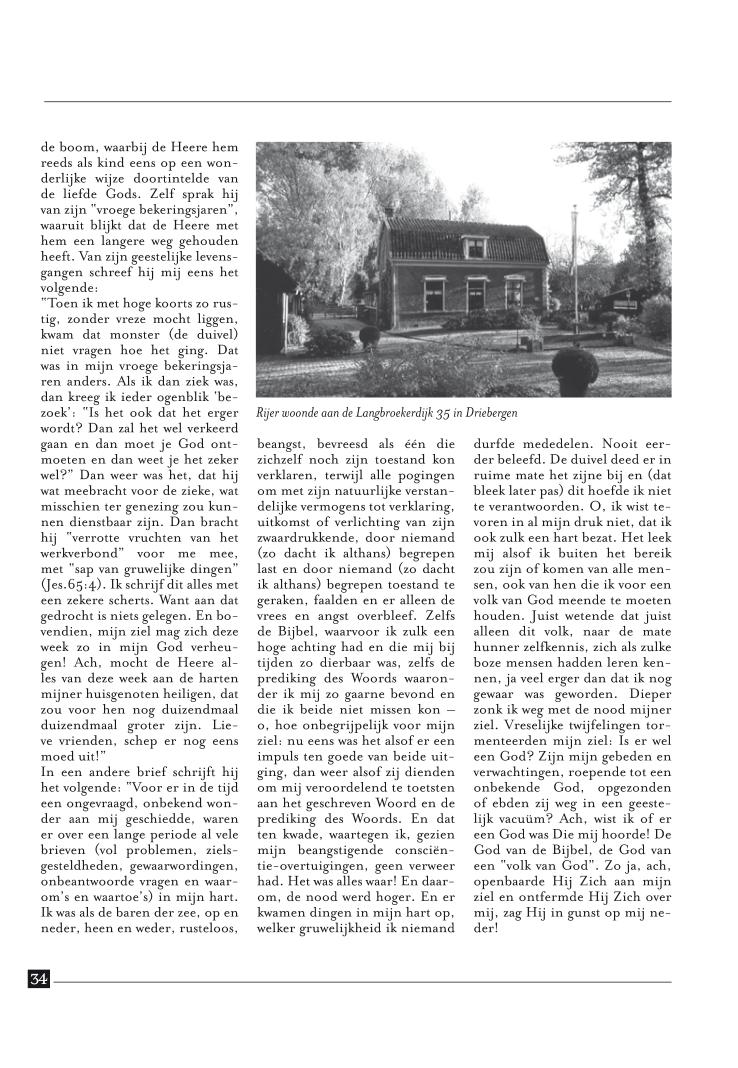 de boom, waarbij de Heere hem reeds als kind eens op een wonderlijke wijze doortintelde van de liefde Gods. Zelf sprak hij van zijn "vroege bekeringsjaren", waaruit blijkt dat de Heere met hem een langere weg gehouden heeft. Van zijn geestelijke levensgangen schreef hij mij eens het volgende:
"Toen ik met hoge koorts zo rustig, zonder vreze mocht liggen, kwam dat monster (de duivel) niet vragen hoe het ging. Dat was in mijn vroege bekeringsjaren anders. Als ik dan ziek was, dan kreeg ik ieder ogenblik 'bezoek': "Is het ook dat het erger wordt? Dan zal het wel verkeerd gaan en dan moet je God ontmoeten en dan weet je het zeker wel?" Dan weer was het, dat hij wat meebracht voor de zieke, wat misschien ter genezing zou kunnen dienstbaar zijn. Dan bracht hij "verrotte vruchten van het werkverbond" voor me mee, met "sap van gruwelijke dingen" (Jes.65:4). Ik schrijf dit alles met een zekere scherts. Want aan dat gedrocht is niets gelegen. En bovendien, mijn ziel mag zich deze week zo in mijn God verheugen! Ach, mocht de Heere alles van deze week aan de harten mijner huisgenoten heiligen, dat zou voor hen nog duizendmaal duizendmaal groter zijn. Lieve vrienden, schep er nog eens moed uit!"
In een andere brief schrijft hij het volgende: "Voor er in de tijd een ongevraagd, onbekend wonder aan mij geschiedde, waren er over een lange periode al vele brieven (vol problemen, zielsgesteldheden, gewaarwordingen, onbeantwoorde vragen en waarom's en waartoe's) in mijn hart. Ik was als de baren der zee, op en neder, heen en weder, rusteloos,

Rijer woonde aan de Langbroekerdijk 35 in Driebergen

beangst, bevreesd als één die zichzelf noch zijn toestand kon verklaren, terwijl alle pogingen om met zijn natuurlijke verstandelijke vermogens tot verklaring, uitkomst of verlichting van zijn zwaardrukkende, door niemand (zo dacht ik althans) begrepen last en door niemand (zo dacht ik althans) begrepen toestand te geraken, faalden en er alleen de vrees en angst overbleef. Zelfs de Bijbel, waarvoor ik zulk een hoge achting had en die mij bij tijden zo dierbaar was, zelfs de prediking des Woords waaronder ik mij zo gaarne bevond en die ik beide niet missen kon – o, hoe onbegrijpelijk voor mijn ziel: nu eens was het alsof er een impuls ten goede van beide uitging, dan weer alsof zij dienden om mij veroordelend te toetsten aan het geschreven Woord en de prediking des Woords. En dat ten kwade, waartegen ik, gezien mijn beangstigende consciëntie-overtuigingen, geen verweer had. Het was alles waar! En daarom, de nood werd hoger. En er kwamen dingen in mijn hart op, welker gruwelijkheid ik niemand

durfde mededelen. Nooit eerder beleefd. De duivel deed er in ruime mate het zijne bij en (dat bleek later pas) dit hoefde ik niet te verantwoorden. O, ik wist tevoren in al mijn druk niet, dat ik ook zulk een hart bezat. Het leek mij alsof ik buiten het bereik zou zijn of komen van alle mensen, ook van hen die ik voor een volk van God meende te moeten houden. Juist wetende dat juist alleen dit volk, naar de mate hunner zelfkennis, zich als zulke boze mensen hadden leren kennen, ja veel erger dan dat ik nog gewaar was geworden. Dieper zonk ik weg met de nood mijner ziel. Vreselijke twijfelingen tormenteerden mijn ziel: Is er wel een God? Zijn mijn gebeden en verwachtingen, roepende tot een onbekende God, opgezonden of ebden zij weg in een geestelijk vacuüm? Ach, wist ik of er een God was Die mij hoorde! De God van de Bijbel, de God van een "volk van God". Zo ja, ach, openbaarde Hij Zich aan mijn ziel en ontfermde Hij Zich over mij, zag Hij in gunst op mij neder!

34